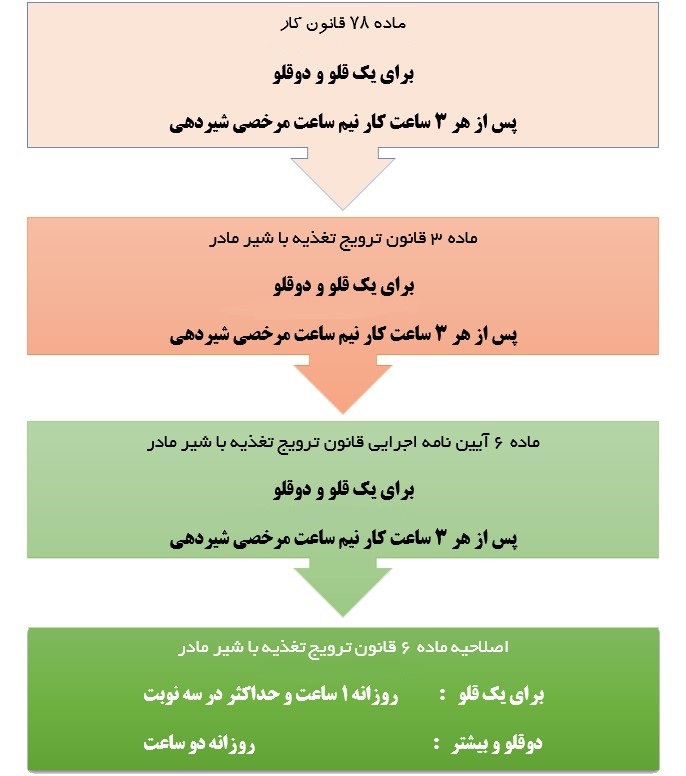 ماده ۷۸ قانون کار

برای یک قلو و دوقلو

پس از هر ۳ ساعت کار نیم ساعت مرخصی شیردهی

ماده ۳ قانون ترویج تغذیه با شیر مادر

برای یک قلو و دوقلو

پس از هر ۳ ساعت کار نیم ساعت مرخصی شیردهی

ماده ۶ آیین نامه اجرایی قانون ترویج تغذیه با شیر مادر

برای یک قلو و دوقلو

پس از هر ۳ ساعت کار نیم ساعت مرخصی شیردهی

اصلاحیه ماده ۶ قانون ترویج تغذیه با شیر مادر

برای یک قلو : روزانه ۱ ساعت و حداکثر در سه نوبت

دوقلو و بیشتر : روزانه دو ساعت